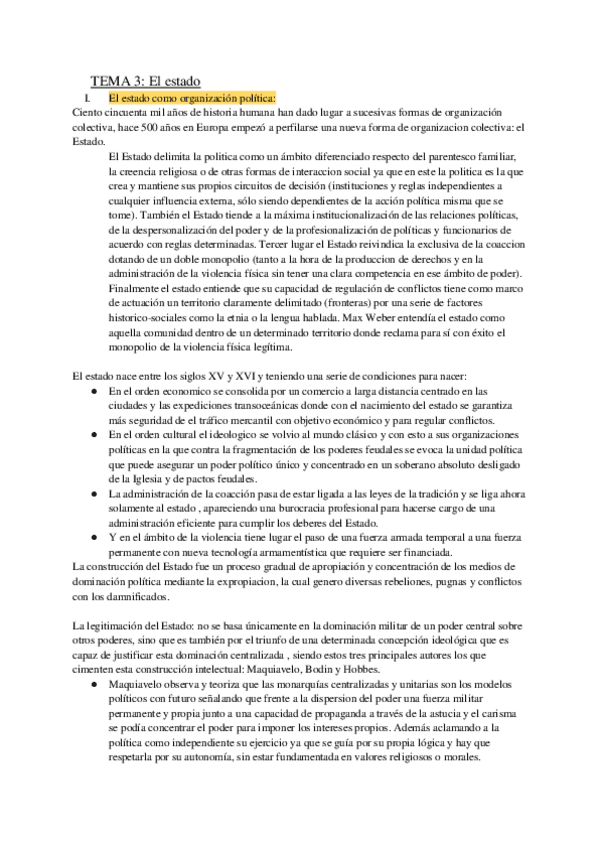 TEMA 3: El estado

I. El estado como organización política:

Ciento cincuenta mil años de historia humana han dado lugar a sucesivas formas de organización colectiva, hace 500 años en Europa empezó a perfilarse una nueva forma de organizacion colectiva: el Estado.

El Estado delimita la politica como un ámbito diferenciado respecto del parentesco familiar, la creencia religiosa o de otras formas de interaccion social ya que en este la politica es la que crea y mantiene sus propios circuitos de decisión (instituciones y reglas independientes a cualquier influencia externa, sólo siendo dependientes de la acción política misma que se tome). También el Estado tiende a la máxima institucionalización de las relaciones políticas, de la despersonalización del poder y de la profesionalización de políticas y funcionarios de acuerdo con reglas determinadas. Tercer lugar el Estado reivindica la exclusiva de la coaccion dotando de un doble monopolio (tanto a la hora de la produccion de derechos y en la administración de la violencia física sin tener una clara competencia en ese ámbito de poder). Finalmente el estado entiende que su capacidad de regulación de conflictos tiene como marco de actuación un territorio claramente delimitado (fronteras) por una serie de factores historico-sociales como la etnia o la lengua hablada. Max Weber entendía el estado como aquella comunidad dentro de un determinado territorio donde reclama para sí con éxito el monopolio de la violencia física legítima.

El estado nace entre los siglos XV y XVI y teniendo una serie de condiciones para nacer:
● En el orden economico se consolida por un comercio a larga distancia centrado en las ciudades y las expediciones transoceánicas donde con el nacimiento del estado se garantiza más seguridad de el tráfico mercantil con objetivo económico y para regular conflictos.
● En el orden cultural el ideologico se volvio al mundo clásico y con esto a sus organizaciones políticas en la que contra la fragmentación de los poderes feudales se evoca la unidad política que puede asegurar un poder político único y concentrado en un soberano absoluto desligado de la Iglesia y de pactos feudales.
● La administración de la coacción pasa de estar ligada a las leyes de la tradición y se liga ahora solamente al estado , apareciendo una burocracia profesional para hacerse cargo de una administración eficiente para cumplir los deberes del Estado.
● Y en el ámbito de la violencia tiene lugar el paso de una fuerza armada temporal a una fuerza permanente con nueva tecnología armamentística que requiere ser financiada.
La construcción del Estado fue un proceso gradual de apropiación y concentración de los medios de dominación política mediante la expropiacion, la cual genero diversas rebeliones, pugnas y conflictos con los damnificados.

La legitimación del Estado: no se basa únicamente en la dominación militar de un poder central sobre otros poderes, sino que es también por el triunfo de una determinada concepción ideológica que es capaz de justificar esta dominación centralizada , siendo estos tres principales autores los que cimenten esta construcción intelectual: Maquiavelo, Bodin y Hobbes.
● Maquiavelo observa y teoriza que las monarquías centralizadas y unitarias son los modelos políticos con futuro señalando que frente a la dispersion del poder una fuerza militar permanente y propia junto a una capacidad de propaganda a través de la astucia y el carisma se podía concentrar el poder para imponer los intereses propios. Además aclamando a la política como independiente su ejercicio ya que se guía por su propia lógica y hay que respetarla por su autonomía, sin estar fundamentada en valores religiosos o morales.